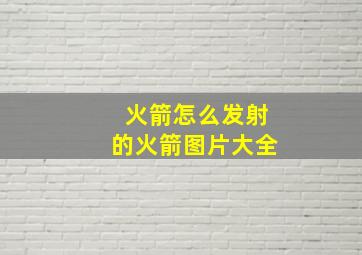 火箭怎么发射
的火箭图片大全